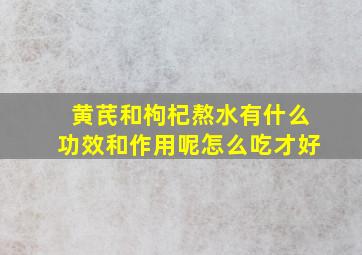 黄芪和枸杞熬水有什么功效和作用呢怎么吃才好